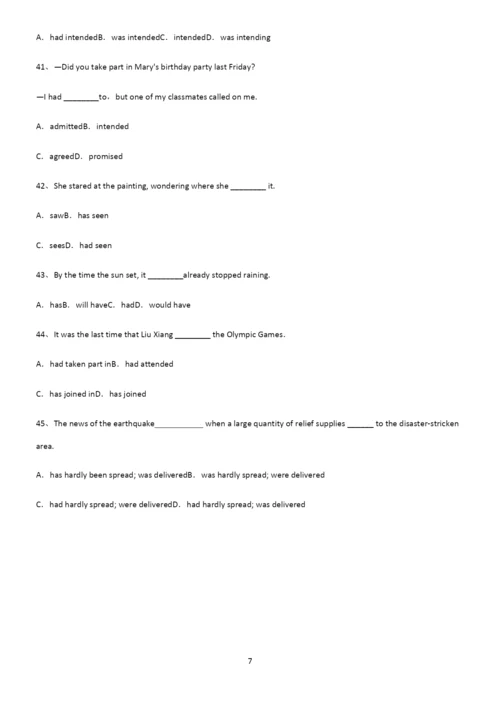 A．had intendedB．was intendedC．intendedD．was intending

41、—Did you take part in Mary's birthday party last Friday?

—I had ________to，but one of my classmates called on me.

A．admittedB．intended

C．agreedD．promised

42、She stared at the painting, wondering where she ________ it.

A．sawB．has seen

C．seesD．had seen

43、By the time the sun set, it ________already stopped raining.

A．hasB．will haveC．hadD．would have

44、It was the last time that Liu Xiang ________ the Olympic Games.

A．had taken part inB．had attended

C．has joined inD．has joined

45、The news of the earthquake___________ when a large quantity of relief supplies ______ to the disaster-stricken area.

A．has hardly been spread; was deliveredB．was hardly spread; were delivered

C．had hardly spread; were deliveredD．had hardly spread; was delivered

7